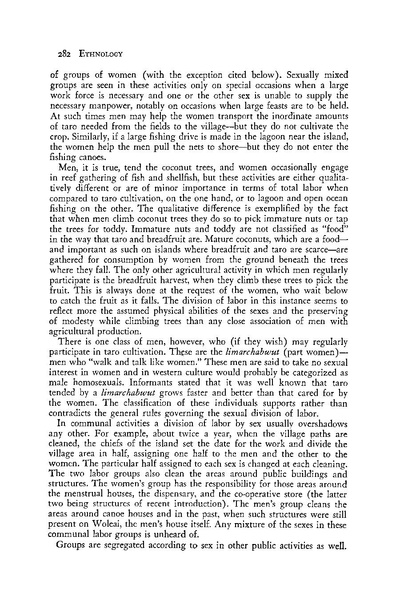 282 ETHNOLOGY

of groups of women (with the exception cited below). Sexually mixed groups are seen in these activities only on special occasions when a large work force is necessary and one or the other sex is unable to supply the necessary manpower, notably on occasions when large feasts are to be held. At such times men may help the women transport the inordinate amounts of taro needed from the fields to the village—but they do not cultivate the crop. Similarly, if a large fishing drive is made in the lagoon near the island, the women help the men pull the nets to shore—but they do not enter the fishing canoes.

Men, it is true, tend the coconut trees, and women occasionally engage in reef gathering of fish and shellfish, but these activities are either qualitatively different or are of minor importance in terms of total labor when compared to taro cultivation, on the one hand, or to lagoon and open ocean fishing on the other. The qualitative difference is exemplified by the fact that when men climb coconut trees they do so to pick immature nuts or tap the trees for toddy. Immature nuts and toddy are not classified as "food" in the way that taro and breadfruit are. Mature coconuts, which are a food—and important as such on islands where breadfruit and taro are scarce—are gathered for consumption by women from the ground beneath the trees where they fall. The only other agricultural activity in which men regularly participate is the breadfruit harvest, when they climb these trees to pick the fruit. This is always done at the request of the women, who wait below to catch the fruit as it falls. The division of labor in this instance seems to reflect more the assumed physical abilities of the sexes and the preserving of modesty while climbing trees than any close association of men with agricultural production.

There is one class of men, however, who (if they wish) may regularly participate in taro cultivation. These are the limarchabwut (part women)—men who "walk and talk like women." These men are said to take no sexual interest in women and in western culture would probably be categorized as male homosexuals. Informants stated that it was well known that taro tended by a limarchabwut grows faster and better than that cared for by the women. The classification of these individuals supports rather than contradicts the general rules governing the sexual division of labor.

In communal activities a division of labor by sex usually overshadows any other. For example, about twice a year, when the village paths are cleaned, the chiefs of the island set the date for the work and divide the village area in half, assigning one half to the men and the other to the women. The particular half assigned to each sex is changed at each cleaning. The two labor groups also clean the areas around public buildings and structures. The women's group has the responsibility for those areas around the menstrual houses, the dispensary, and the co-operative store (the latter two being structures of recent introduction). The men's group cleans the areas around canoe houses and in the past, when such structures were still present on Woleai, the men's house itself. Any mixture of the sexes in these communal labor groups is unheard of.

Groups are segregated according to sex in other public activities as well.